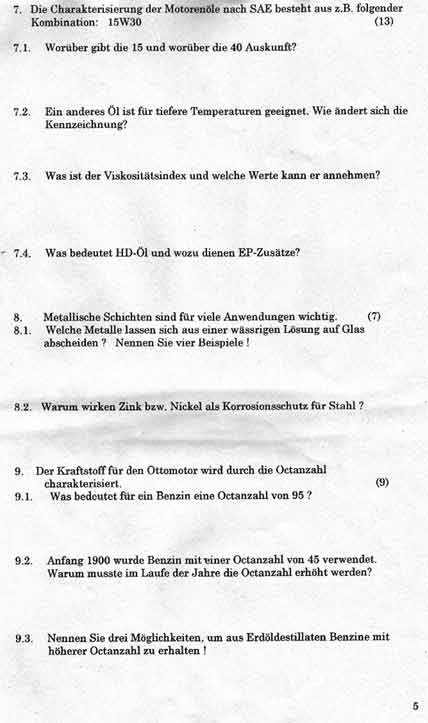 7. Die Charakterisierung der Motorenöle nach SAE besteht aus z.B. folgender Kombination: 15W30 (13)

7.1. Worüber gibt die 15 und worüber die 40 Auskunft?

7.2. Ein anderes Öl ist für tiefere Temperaturen geeignet. Wie ändert sich die Kennzeichnung?

7.3. Was ist der Viskositätsindex und welche Werte kann er annehmen?

7.4. Was bedeutet HD-Öl und wozu dienen EP-Zusätze?

8. Metallische Schichten sind für viele Anwendungen wichtig. (7)
8.1. Welche Metalle lassen sich aus einer wässrigen Lösung auf Glas abscheiden ? Nennen Sie vier Beispiele !

8.2. Warum wirken Zink bzw. Nickel als Korrosionsschutz für Stahl ?

9. Der Kraftstoff für den Ottomotor wird durch die Octanzahl charakterisiert. (9)
9.1. Was bedeutet für ein Benzin eine Octanzahl von 95 ?

9.2. Anfang 1900 wurde Benzin mit einer Octanzahl von 45 verwendet. Warum musste im Laufe der Jahre die Octanzahl erhöht werden?

9.3. Nennen Sie drei Möglichkeiten, um aus Erdöldestillaten Benzine mit höherer Octanzahl zu erhalten !

5